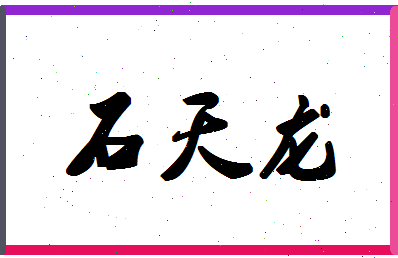 石天龙